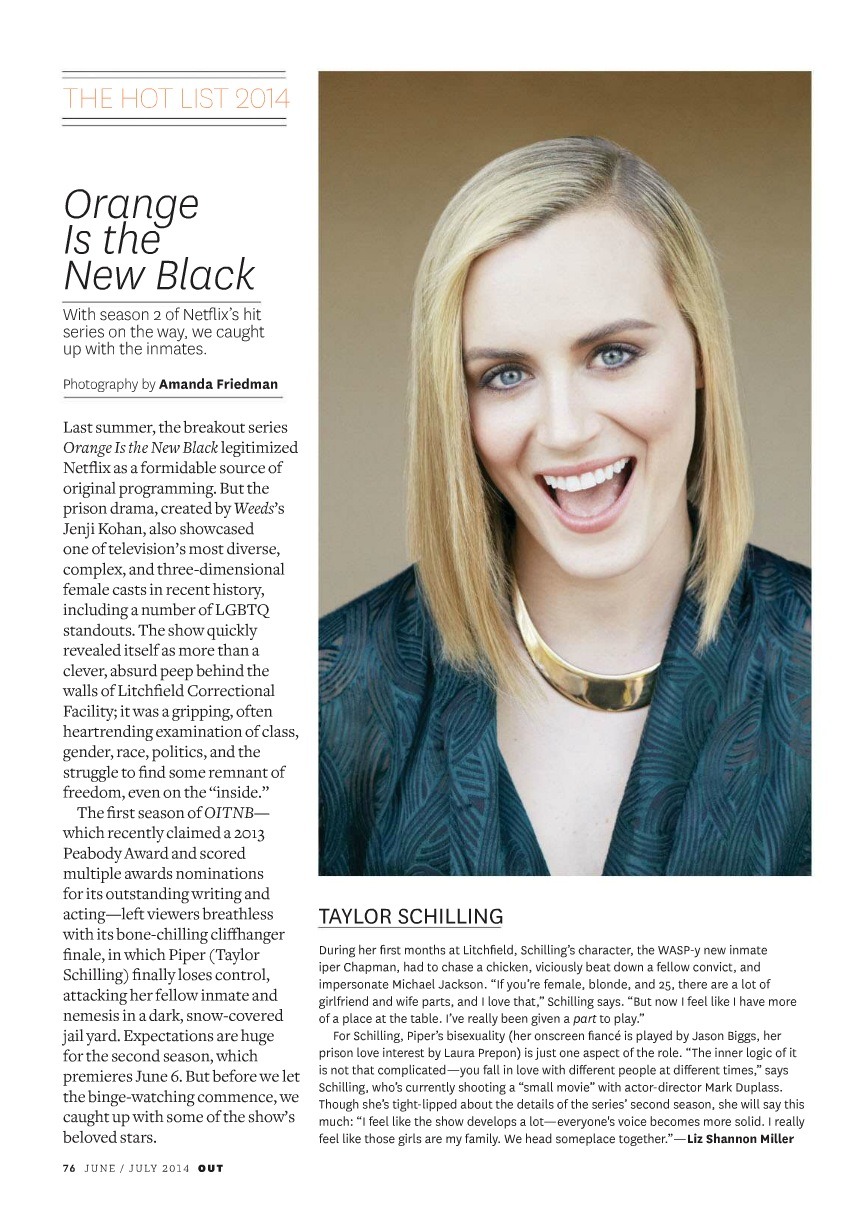 THE HOT LIST 2014

Orange Is the New Black

With season 2 of Netflix's hit series on the way, we caught up with the inmates.

Photography by Amanda Friedman

Last summer, the breakout series Orange Is the New Black legitimized Netflix as a formidable source of original programming. But the prison drama, created by Weeds's Jenji Kohan, also showcased one of television's most diverse, complex, and three-dimensional female casts in recent history, including a number of LGBTQ standouts. The show quickly revealed itself as more than a clever, absurd peep behind the walls of Litchfield Correctional Facility; it was a gripping, often heartrending examination of class, gender, race, politics, and the struggle to find some remnant of freedom, even on the "inside."

The first season of OITNB—which recently claimed a 2013 Peabody Award and scored multiple awards nominations for its outstanding writing and acting—left viewers breathless with its bone-chilling cliffhanger finale, in which Piper (Taylor Schilling) finally loses control, attacking her fellow inmate and nemesis in a dark, snow-covered jail yard. Expectations are huge for the second season, which premieres June 6. But before we let the binge-watching commence, we caught up with some of the show's beloved stars.

TAYLOR SCHILLING

During her first months at Litchfield, Schilling's character, the WASP-y new inmate iper Chapman, had to chase a chicken, viciously beat down a fellow convict, and impersonate Michael Jackson. "If you're female, blonde, and 25, there are a lot of girlfriend and wife parts, and I love that," Schilling says. "But now I feel like I have more of a place at the table. I've really been given a part to play."

For Schilling, Piper's bisexuality (her onscreen fiancé is played by Jason Biggs, her prison love interest by Laura Prepon) is just one aspect of the role. "The inner logic of it is not that complicated—you fall in love with different people at different times," says Schilling, who's currently shooting a "small movie" with actor-director Mark Duplass. Though she's tight-lipped about the details of the series' second season, she will say this much: "I feel like the show develops a lot—everyone's voice becomes more solid. I really feel like those girls are my family. We head someplace together."—Liz Shannon Miller

76 JUNE / JULY 2014 OUT